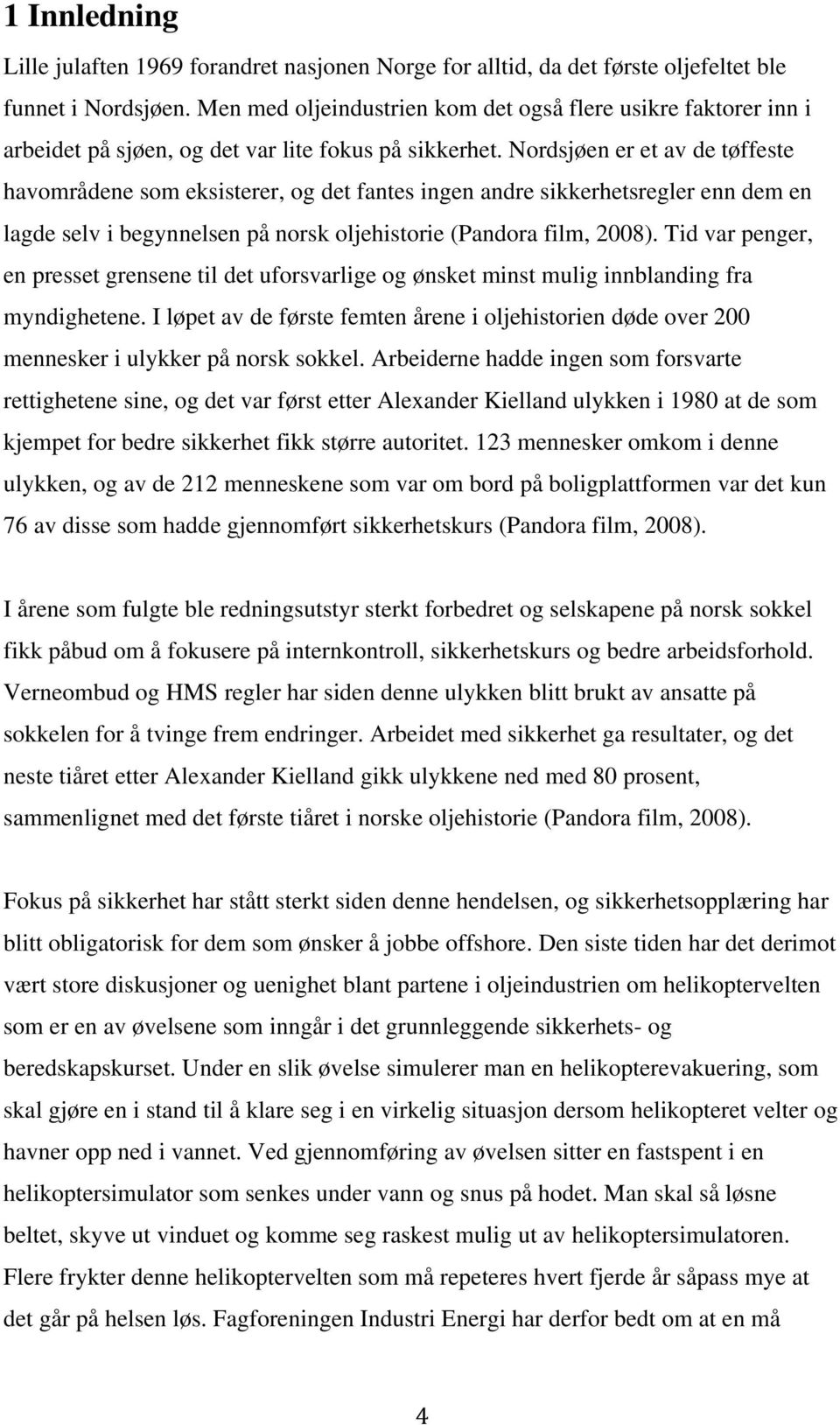 1 Innledning

Lille julaften 1969 forandret nasjonen Norge for alltid, da det første oljefeltet ble funnet i Nordsjøen. Men med oljeindustrien kom det også flere usikre faktorer inn i arbeidet på sjøen, og det var lite fokus på sikkerhet. Nordsjøen er et av de tøffeste havområdene som eksisterer, og det fantes ingen andre sikkerhetsregler enn dem en lagde selv i begynnelsen på norsk oljehistorie (Pandora film, 2008). Tid var penger, en presset grensene til det uforsvarlige og ønsket minst mulig innblanding fra myndighetene. I løpet av de første femten årene i oljehistorien døde over 200 mennesker i ulykker på norsk sokkel. Arbeiderne hadde ingen som forsvarte rettighetene sine, og det var først etter Alexander Kielland ulykken i 1980 at de som kjempet for bedre sikkerhet fikk større autoritet. 123 mennesker omkom i denne ulykken, og av de 212 menneskene som var om bord på boligplattformen var det kun 76 av disse som hadde gjennomført sikkerhetskurs (Pandora film, 2008).

I årene som fulgte ble redningsutstyr sterkt forbedret og selskapene på norsk sokkel fikk påbud om å fokusere på internkontroll, sikkerhetskurs og bedre arbeidsforhold. Verneombud og HMS regler har siden denne ulykken blitt brukt av ansatte på sokkelen for å tvinge frem endringer. Arbeidet med sikkerhet ga resultater, og det neste tiåret etter Alexander Kielland gikk ulykkene ned med 80 prosent, sammenlignet med det første tiåret i norske oljehistorie (Pandora film, 2008).

Fokus på sikkerhet har stått sterkt siden denne hendelsen, og sikkerhetsopplæring har blitt obligatorisk for dem som ønsker å jobbe offshore. Den siste tiden har det derimot vært store diskusjoner og uenighet blant partene i oljeindustrien om helikoptervelten som er en av øvelsene som inngår i det grunnleggende sikkerhets- og beredskapskurset. Under en slik øvelse simulerer man en helikopterevakuering, som skal gjøre en i stand til å klare seg i en virkelig situasjon dersom helikopteret velter og havner opp ned i vannet. Ved gjennomføring av øvelsen sitter en fastspent i en helikoptersimulator som senkes under vann og snus på hodet. Man skal så løsne beltet, skyve ut vinduet og komme seg raskest mulig ut av helikoptersimulatoren. Flere frykter denne helikoptervelten som må repeteres hvert fjerde år såpass mye at det går på helsen løs. Fagforeningen Industri Energi har derfor bedt om at en må

4